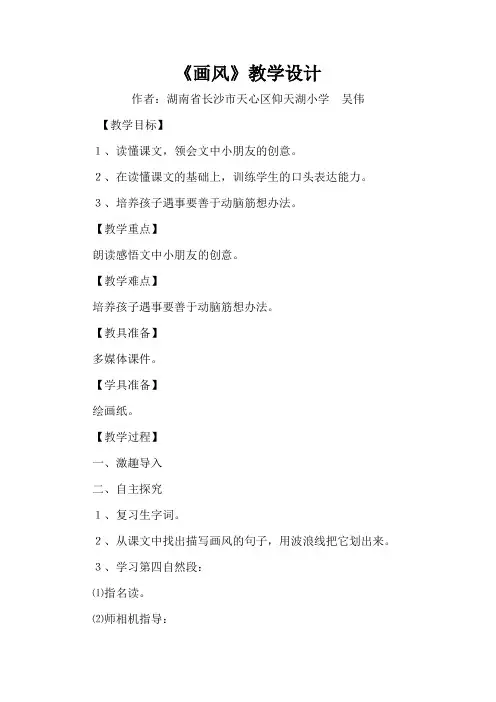 《画风》教学设计

作者：湖南省长沙市天心区仰天湖小学 吴伟

【教学目标】

1、读懂课文，领会文中小朋友的创意。

2、在读懂课文的基础上，训练学生的口头表达能力。

3、培养孩子遇事要善于动脑筋想办法。

【教学重点】

朗读感悟文中小朋友的创意。

【教学难点】

培养孩子遇事要善于动脑筋想办法。

【教具准备】

多媒体课件。

【学具准备】

绘画纸。

【教学过程】

一、激趣导入

二、自主探究

1、复习生字词。

2、从课文中找出描写画风的句子，用波浪线把它划出来。

3、学习第四自然段：

⑴指名读。

⑵师相机指导：